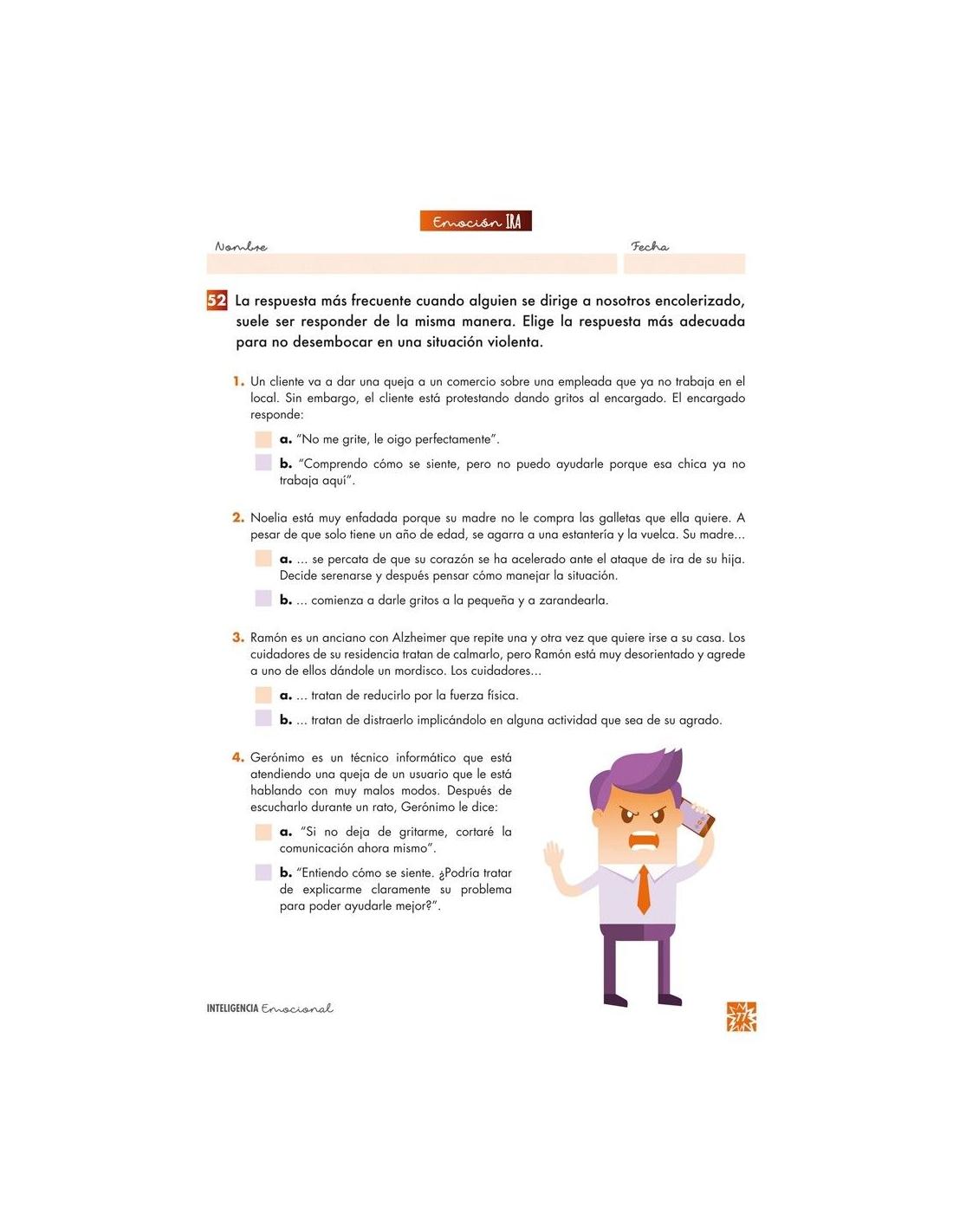 Emoción IRA

Nombre

Fecha

52 La respuesta más frecuente cuando alguien se dirige a nosotros encolerizado, suele ser responder de la misma manera. Elige la respuesta más adecuada para no desembocar en una situación violenta.

1. Un cliente va a dar una queja a un comercio sobre una empleada que ya no trabaja en el local. Sin embargo, el cliente está protestando dando gritos al encargado. El encargado responde:

☐ a. "No me grite, le oigo perfectamente".

☐ b. "Comprendo cómo se siente, pero no puedo ayudarle porque esa chica ya no trabaja aquí".

2. Noelia está muy enfadada porque su madre no le compra las galletas que ella quiere. A pesar de que solo tiene un año de edad, se agarra a una estantería y la vuelca. Su madre...

☐ a. ... se percata de que su corazón se ha acelerado ante el ataque de ira de su hija. Decide serenarse y después pensar cómo manejar la situación.

☐ b. ... comienza a darle gritos a la pequeña y a zarandearla.

3. Ramón es un anciano con Alzheimer que repite una y otra vez que quiere irse a su casa. Los cuidadores de su residencia tratan de calmarlo, pero Ramón está muy desorientado y agrede a uno de ellos dándole un mordisco. Los cuidadores...

☐ a. ... tratan de reducirlo por la fuerza física.

☐ b. ... tratan de distraerlo implicándolo en alguna actividad que sea de su agrado.

4. Gerónimo es un técnico informático que está atendiendo una queja de un usuario que le está hablando con muy malos modos. Después de escucharlo durante un rato, Gerónimo le dice:

☐ a. "Si no deja de gritarme, cortaré la comunicación ahora mismo".

☐ b. "Entiendo cómo se siente. ¿Podría tratar de explicarme claramente su problema para poder ayudarle mejor?".

INTELIGENCIA Emocional